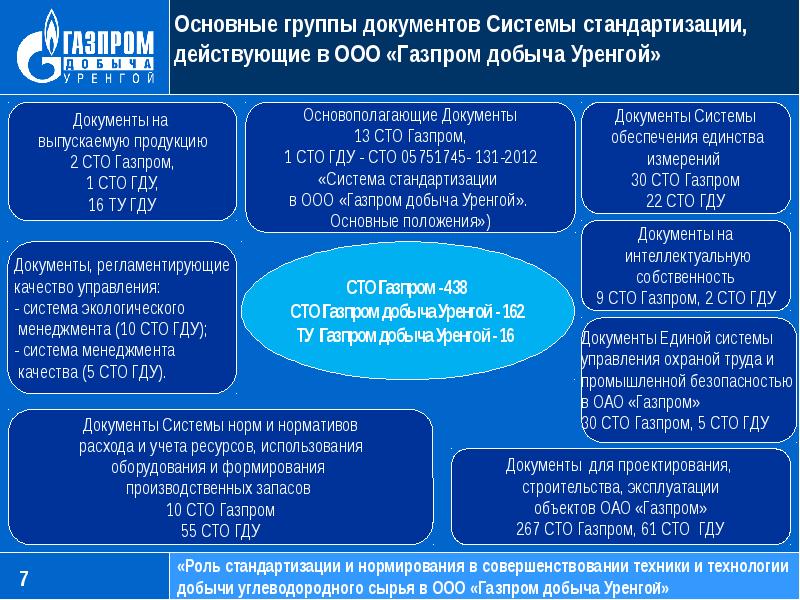 ГАЗПРОМ
ДОБЫЧА
УРЕНГОЙ

Основные группы документов Системы стандартизации, действующие в ООО «Газпром добыча Уренгой»

Документы на выпускаемую продукцию
2 СТО Газпром,
1 СТО ГДУ,
16 ТУ ГДУ

Основополагающие Документы
13 СТО Газпром,
1 СТО ГДУ - СТО 05751745- 131-2012
«Система стандартизации
в ООО «Газпром добыча Уренгой».
Основные положения»)

Документы Системы обеспечения единства измерений
30 СТО Газпром
22 СТО ГДУ

Документы, регламентирующие качество управления:
- система экологического менеджмента (10 СТО ГДУ);
- система менеджмента качества (5 СТО ГДУ).

СТО Газпром - 438
СТО Газпром добыча Уренгой - 162
ТУ Газпром добыча Уренгой - 16

Документы на интеллектуальную собственность
9 СТО Газпром, 2 СТО ГДУ

Документы Единой системы управления охраной труда и промышленной безопасностью в ОАО «Газпром»
30 СТО Газпром, 5 СТО ГДУ

Документы Системы норм и нормативов расхода и учета ресурсов, использования оборудования и формирования производственных запасов
10 СТО Газпром
55 СТО ГДУ

Документы для проектирования, строительства, эксплуатации объектов ОАО «Газпром»
267 СТО Газпром, 61 СТО ГДУ

7

«Роль стандартизации и нормирования в совершенствовании техники и технологии добычи углеводородного сырья в ООО «Газпром добыча Уренгой»